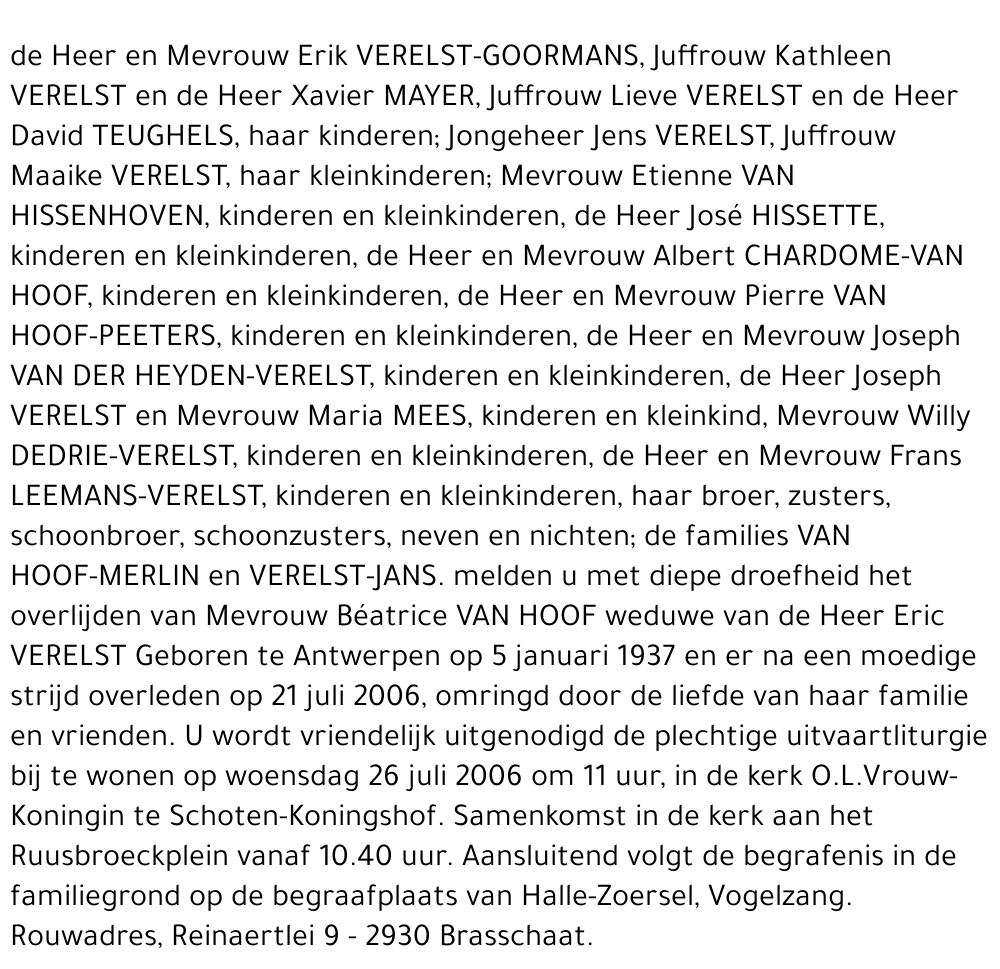 de Heer en Mevrouw Erik VERELST-GOORMANS, Juffrouw Kathleen VERELST en de Heer Xavier MAYER, Juffrouw Lieve VERELST en de Heer David TEUGHELS, haar kinderen; Jongeheer Jens VERELST, Juffrouw Maaike VERELST, haar kleinkinderen; Mevrouw Etienne VAN HISSENHOVEN, kinderen en kleinkinderen, de Heer José HISSETTE, kinderen en kleinkinderen, de Heer en Mevrouw Albert CHARDOME-VAN HOOF, kinderen en kleinkinderen, de Heer en Mevrouw Pierre VAN HOOF-PEETERS, kinderen en kleinkinderen, de Heer en Mevrouw Joseph VAN DER HEYDEN-VERELST, kinderen en kleinkinderen, de Heer Joseph VERELST en Mevrouw Maria MEES, kinderen en kleinkind, Mevrouw Willy DEDRIE-VERELST, kinderen en kleinkinderen, de Heer en Mevrouw Frans LEEMANS-VERELST, kinderen en kleinkinderen, haar broer, zusters, schoonbroer, schoonzusters, neven en nichten; de families VAN HOOF-MERLIN en VERELST-JANS. melden u met diepe droefheid het overlijden van Mevrouw Béatrice VAN HOOF weduwe van de Heer Eric VERELST Geboren te Antwerpen op 5 januari 1937 en er na een moedige strijd overleden op 21 juli 2006, omringd door de liefde van haar familie en vrienden. U wordt vriendelijk uitgenodigd de plechtige uitvaartliturgie bij te wonen op woensdag 26 juli 2006 om 11 uur, in de kerk O.L.Vrouw-Koningin te Schoten-Koningshof. Samenkomst in de kerk aan het Ruusbroeckplein vanaf 10.40 uur. Aansluitend volgt de begrafenis in de familiegrond op de begraafplaats van Halle-Zoersel, Vogelzang. Rouwadres, Reinaertlei 9 - 2930 Brasschaat.